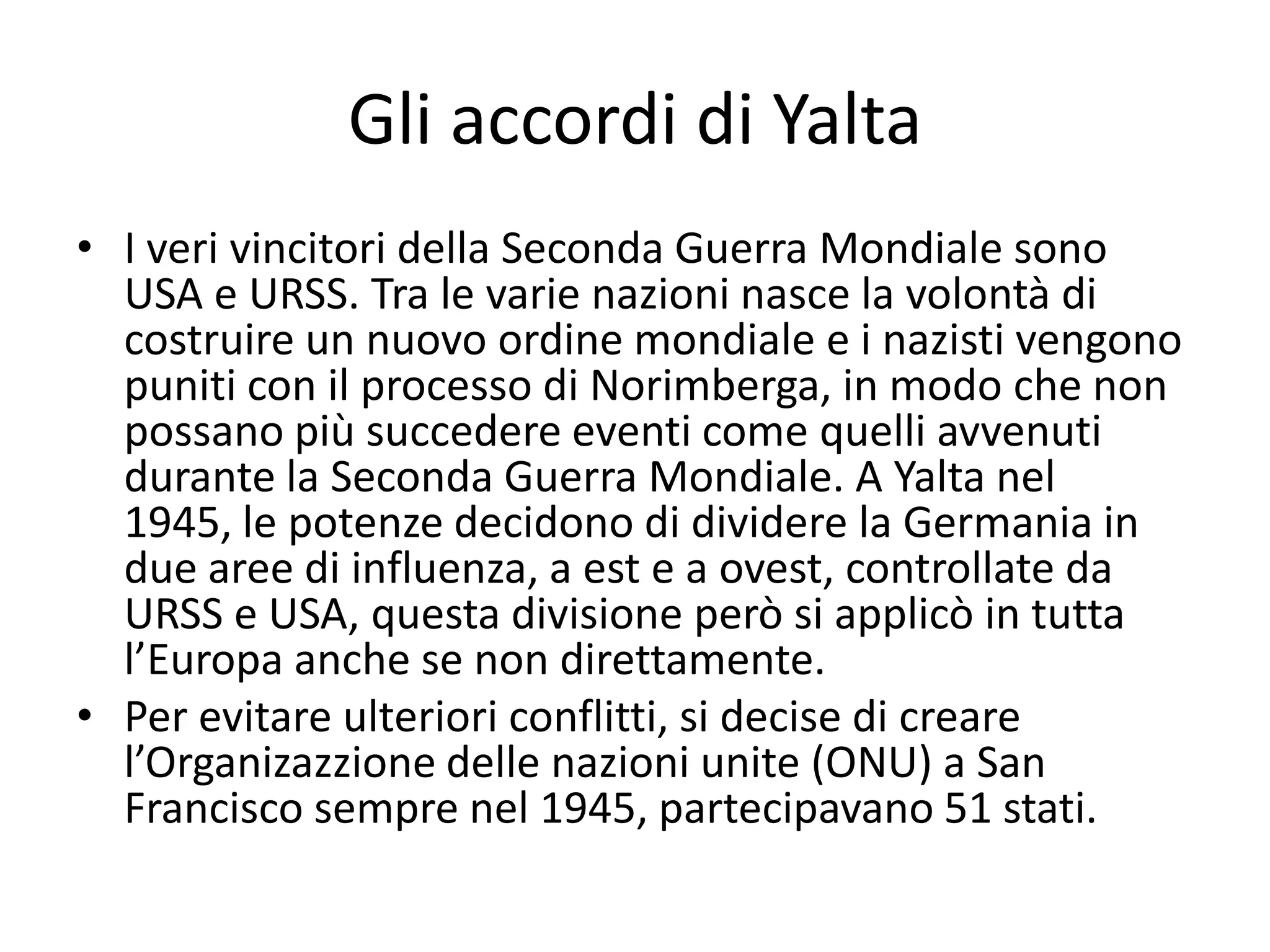 Gli accordi di Yalta

• I veri vincitori della Seconda Guerra Mondiale sono USA e URSS. Tra le varie nazioni nasce la volontà di costruire un nuovo ordine mondiale e i nazisti vengono puniti con il processo di Norimberga, in modo che non possano più succedere eventi come quelli avvenuti durante la Seconda Guerra Mondiale. A Yalta nel 1945, le potenze decidono di dividere la Germania in due aree di influenza, a est e a ovest, controllate da URSS e USA, questa divisione però si applicò in tutta l'Europa anche se non direttamente.
• Per evitare ulteriori conflitti, si decise di creare l'Organizazzione delle nazioni unite (ONU) a San Francisco sempre nel 1945, partecipavano 51 stati.